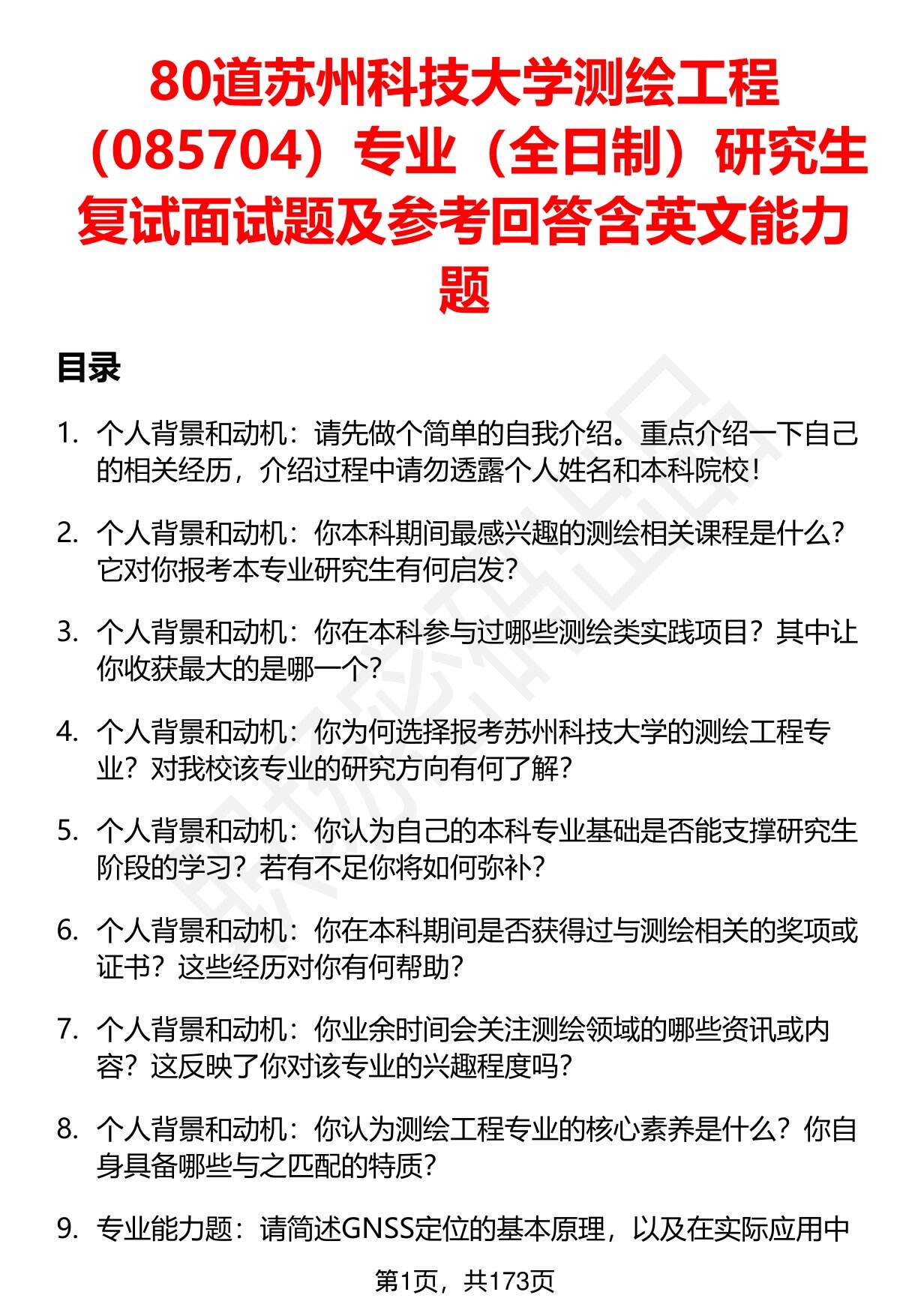 80道苏州科技大学测绘工程（085704）专业（全日制）研究生复试面试题及参考回答含英文能力题

目录

1. 个人背景和动机：请先做个简单的自我介绍。重点介绍一下自己的相关经历，介绍过程中请勿透露个人姓名和本科院校！

2. 个人背景和动机：你本科期间最感兴趣的测绘相关课程是什么？它对你报考本专业研究生有何启发？

3. 个人背景和动机：你在本科参与过哪些测绘类实践项目？其中让你收获最大的是哪一个？

4. 个人背景和动机：你为何选择报考苏州科技大学的测绘工程专业？对我校该专业的研究方向有何了解？

5. 个人背景和动机：你认为自己的本科专业基础是否能支撑研究生阶段的学习？若有不足你将如何弥补？

6. 个人背景和动机：你在本科期间是否获得过与测绘相关的奖项或证书？这些经历对你有何帮助？

7. 个人背景和动机：你业余时间会关注测绘领域的哪些资讯或内容？这反映了你对该专业的兴趣程度吗？

8. 个人背景和动机：你认为测绘工程专业的核心素养是什么？你自身具备哪些与之匹配的特质？

9. 专业能力题：请简述GNSS定位的基本原理，以及在实际应用中

第1页，共173页